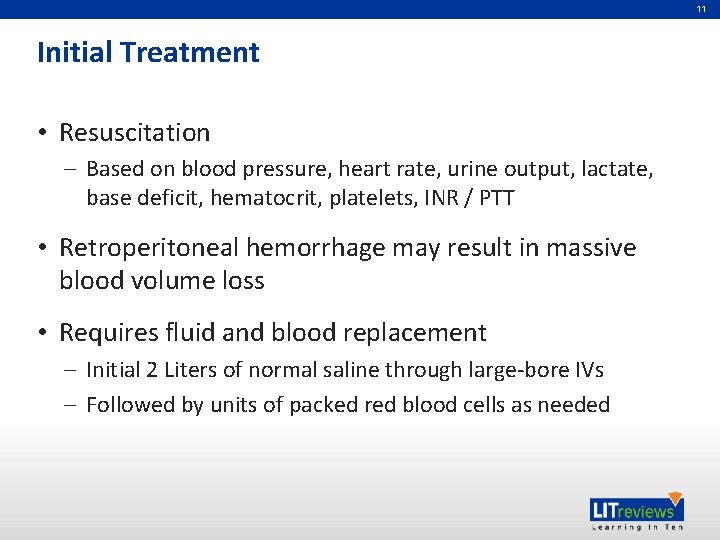 11

Initial Treatment

• Resuscitation
- Based on blood pressure, heart rate, urine output, lactate, base deficit, hematocrit, platelets, INR / PTT

• Retroperitoneal hemorrhage may result in massive blood volume loss

• Requires fluid and blood replacement
- Initial 2 Liters of normal saline through large-bore IVs
- Followed by units of packed red blood cells as needed

LITreviews
Learning In Ten